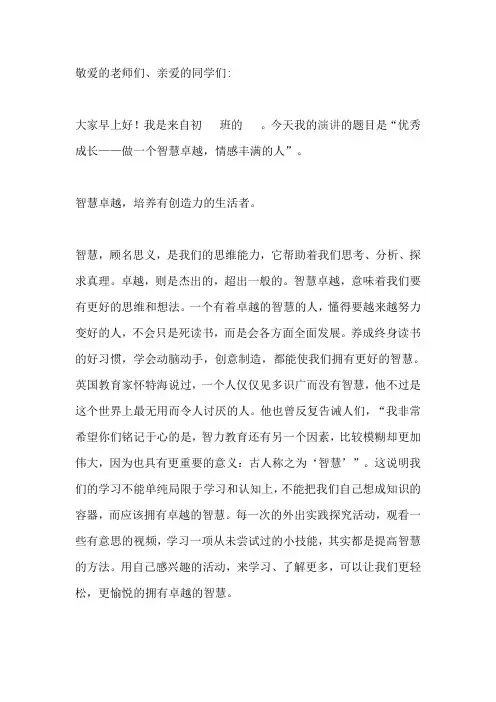 敬爱的老师们、亲爱的同学们:

大家早上好！我是来自初　班的　。今天我的演讲的题目是“优秀成长——做一个智慧卓越，情感丰满的人”。

智慧卓越，培养有创造力的生活者。

智慧，顾名思义，是我们的思维能力，它帮助着我们思考、分析、探求真理。卓越，则是杰出的，超出一般的。智慧卓越，意味着我们要有更好的思维和想法。一个有着卓越的智慧的人，懂得要越来越努力变好的人，不会只是死读书，而是会各方面全面发展。养成终身读书的好习惯，学会动脑动手，创意制造，都能使我们拥有更好的智慧。英国教育家怀特海说过，一个人仅仅见多识广而没有智慧，他不过是这个世界上最无用而令人讨厌的人。他也曾反复告诫人们，“我非常希望你们铭记于心的是，智力教育还有另一个因素，比较模糊却更加伟大，因为也具有更重要的意义：古人称之为‘智慧’”。这说明我们的学习不能单纯局限于学习和认知上，不能把我们自己想成知识的容器，而应该拥有卓越的智慧。每一次的外出实践探究活动，观看一些有意思的视频，学习一项从未尝试过的小技能，其实都是提高智慧的方法。用自己感兴趣的活动，来学习、了解更多，可以让我们更轻松，更愉悦的拥有卓越的智慧。